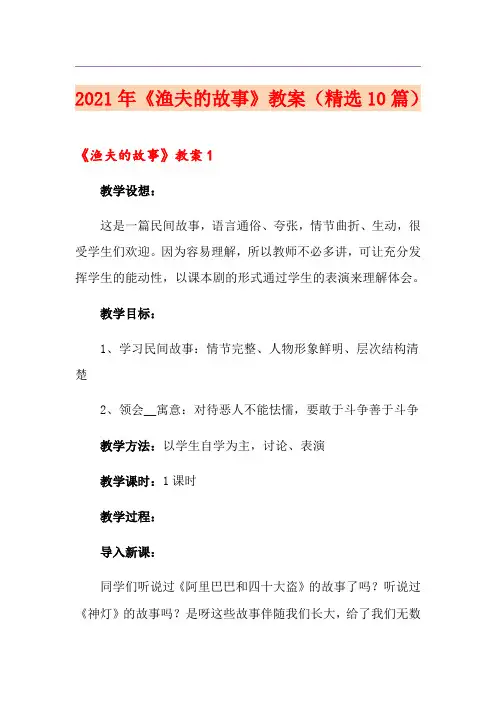 2021年《渔夫的故事》教案（精选10篇）

《渔夫的故事》教案1

教学设想：

这是一篇民间故事，语言通俗、夸张，情节曲折、生动，很受学生们欢迎。因为容易理解，所以教师不必多讲，可让充分发挥学生的能动性，以课本剧的形式通过学生的表演来理解体会。

教学目标：

1、学习民间故事：情节完整、人物形象鲜明、层次结构清楚

2、领会__寓意：对待恶人不能怯懦，要敢于斗争善于斗争

教学方法：以学生自学为主，讨论、表演

教学课时：1课时

教学过程：

导入新课：

同学们听说过《阿里巴巴和四十大盗》的故事了吗？听说过《神灯》的故事吗？是呀这些故事伴随我们长大，给了我们无数